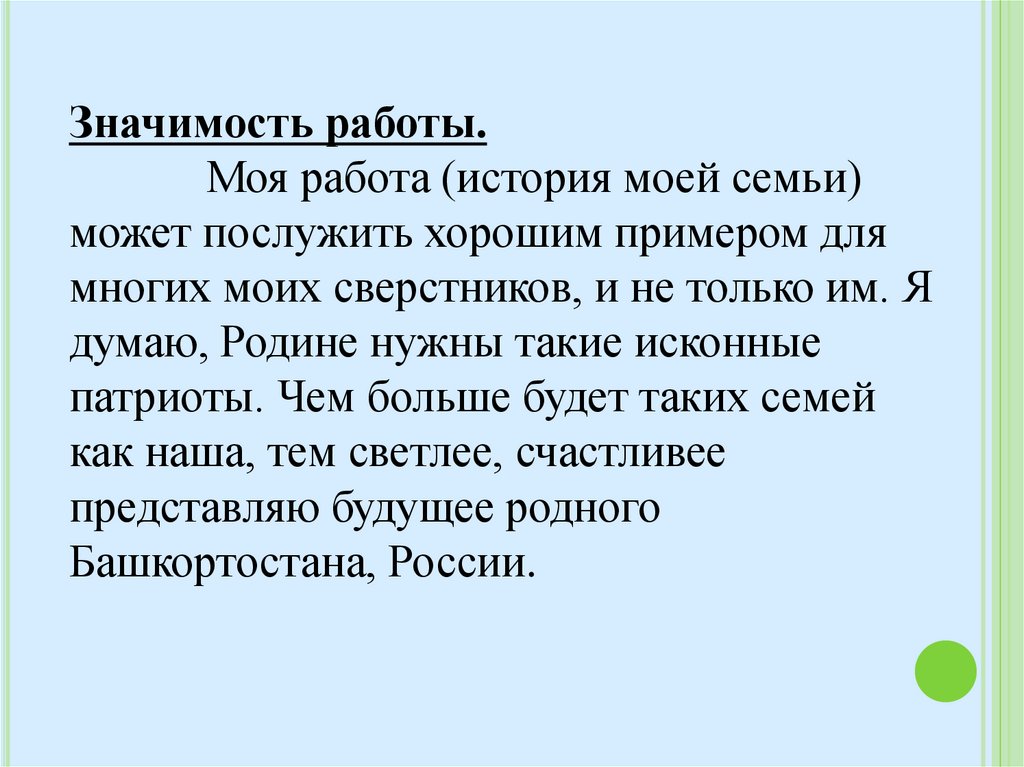 Значимость работы.

Моя работа (история моей семьи) может послужить хорошим примером для многих моих сверстников, и не только им. Я думаю, Родине нужны такие исконные патриоты. Чем больше будет таких семей как наша, тем светлее, счастливее представляю будущее родного Башкортостана, России.